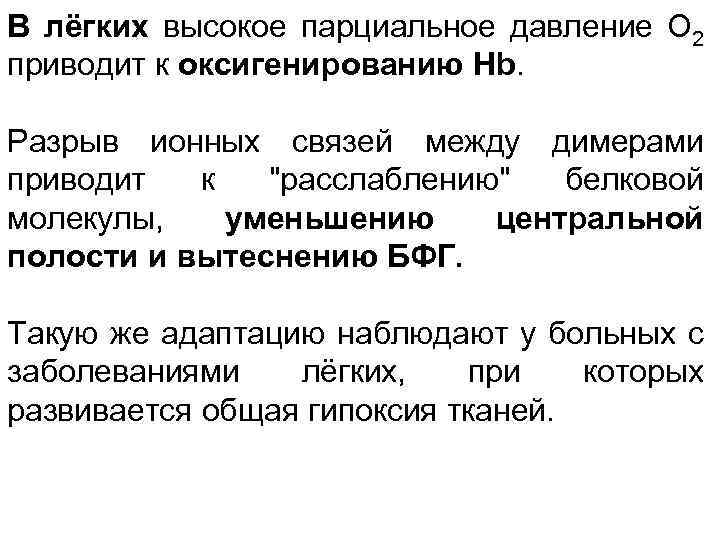 В лёгких высокое парциальное давление $O_2$ приводит к оксигенированию Hb.

Разрыв ионных связей между димерами приводит к "расслаблению" белковой молекулы, уменьшению центральной полости и вытеснению БФГ.

Такую же адаптацию наблюдают у больных с заболеваниями лёгких, при которых развивается общая гипоксия тканей.